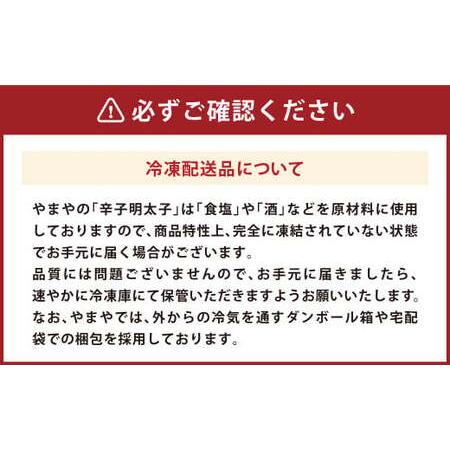 必ずご確認ください

冷凍配送品について

やまやの「辛子明太子」は「食塩」や「酒」などを原材料に使用しておりますので、商品特性上、完全に凍結されていない状態でお手元に届く場合がございます。
品質には問題ございませんので、お手元に届きましたら、速やかに冷凍庫にて保管いただきますようお願いいたします。
なお、やまやでは、外からの冷気を通すダンボール箱や宅配袋での梱包を採用しております。